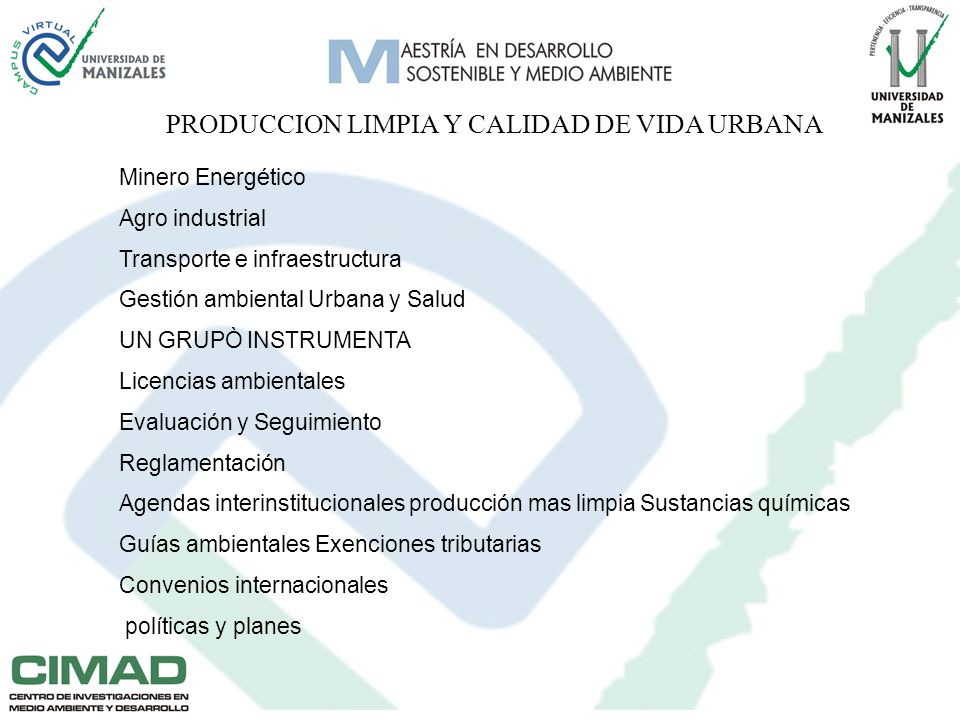 CAMPUS VIRTUAL
UNIVERSIDAD DE MANIZALES

MAESTRÍA EN DESARROLLO SOSTENIBLE Y MEDIO AMBIENTE

PERTINENCIA - EFICIENCIA - TRANSPARENCIA
UNIVERSIDAD DE MANIZALES

PRODUCCION LIMPIA Y CALIDAD DE VIDA URBANA

Minero Energético

Agro industrial

Transporte e infraestructura

Gestión ambiental Urbana y Salud

UN GRUPÒ INSTRUMENTA

Licencias ambientales

Evaluación y Seguimiento

Reglamentación

Agendas interinstitucionales producción mas limpia Sustancias químicas

Guías ambientales Exenciones tributarias

Convenios internacionales

políticas y planes

CIMAD
CENTRO DE INVESTIGACIONES EN MEDIO AMBIENTE Y DESARROLLO